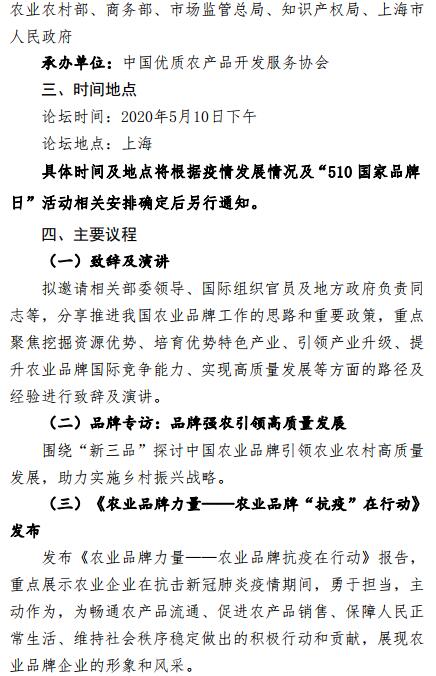 农业农村部、商务部、市场监管总局、知识产权局、上海市人民政府

承办单位：中国优质农产品开发服务协会

三、时间地点

论坛时间：2020年5月10日下午

论坛地点：上海

具体时间及地点将根据疫情发展情况及“510 国家品牌日”活动相关安排确定后另行通知。

四、主要议程

（一）致辞及演讲

拟邀请相关部委领导、国际组织官员及地方政府负责同志等，分享推进我国农业品牌工作的思路和重要政策，重点聚焦挖掘资源优势、培育优势特色产业、引领产业升级、提升农业品牌国际竞争能力、实现高质量发展等方面的路径及经验进行致辞及演讲。

（二）品牌专访：品牌强农引领高质量发展

围绕“新三品”探讨中国农业品牌引领农业农村高质量发展，助力实施乡村振兴战略。

（三）《农业品牌力量——农业品牌“抗疫”在行动》发布

发布《农业品牌力量——农业品牌抗疫在行动》报告，重点展示农业企业在抗击新冠肺炎疫情期间，勇于担当，主动作为，为畅通农产品流通、促进农产品销售、保障人民正常生活、维持社会秩序稳定做出的积极行动和贡献，展现农业品牌企业的形象和风采。